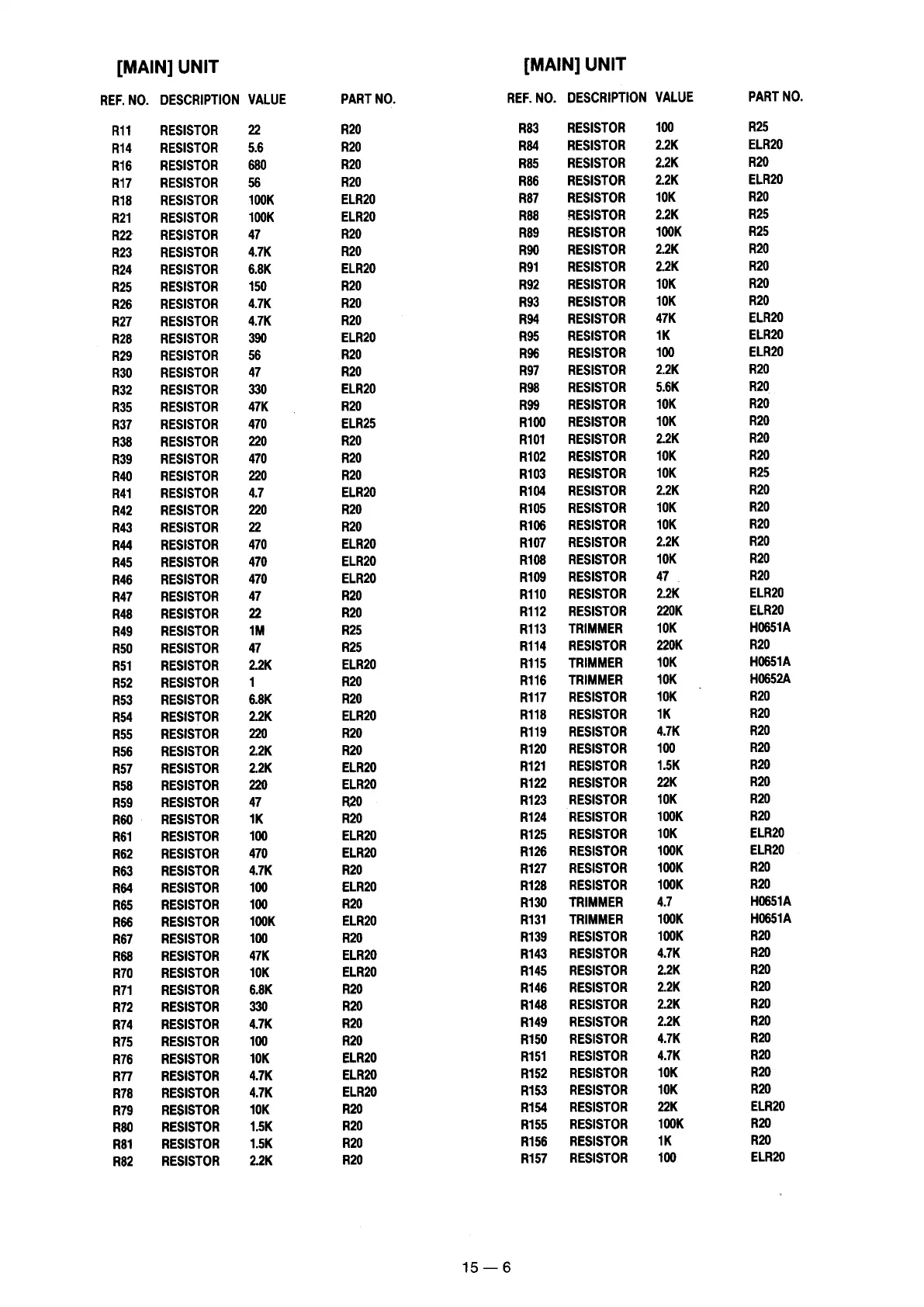 [MAIN] UNIT

| REF. NO. | DESCRIPTION | VALUE | PART NO. |
|---|---|---|---|
| R11 | RESISTOR | 22 | R20 |
| R14 | RESISTOR | 5.6 | R20 |
| R16 | RESISTOR | 680 | R20 |
| R17 | RESISTOR | 56 | R20 |
| R18 | RESISTOR | 100K | ELR20 |
| R21 | RESISTOR | 100K | ELR20 |
| R22 | RESISTOR | 47 | R20 |
| R23 | RESISTOR | 4.7K | R20 |
| R24 | RESISTOR | 6.8K | ELR20 |
| R25 | RESISTOR | 150 | R20 |
| R26 | RESISTOR | 4.7K | R20 |
| R27 | RESISTOR | 4.7K | R20 |
| R28 | RESISTOR | 390 | ELR20 |
| R29 | RESISTOR | 56 | R20 |
| R30 | RESISTOR | 47 | R20 |
| R32 | RESISTOR | 330 | ELR20 |
| R35 | RESISTOR | 47K | R20 |
| R37 | RESISTOR | 470 | ELR25 |
| R38 | RESISTOR | 220 | R20 |
| R39 | RESISTOR | 470 | R20 |
| R40 | RESISTOR | 220 | R20 |
| R41 | RESISTOR | 4.7 | ELR20 |
| R42 | RESISTOR | 220 | R20 |
| R43 | RESISTOR | 22 | R20 |
| R44 | RESISTOR | 470 | ELR20 |
| R45 | RESISTOR | 470 | ELR20 |
| R46 | RESISTOR | 470 | ELR20 |
| R47 | RESISTOR | 47 | R20 |
| R48 | RESISTOR | 22 | R20 |
| R49 | RESISTOR | 1M | R25 |
| R50 | RESISTOR | 47 | R25 |
| R51 | RESISTOR | 2.2K | ELR20 |
| R52 | RESISTOR | 1 | R20 |
| R53 | RESISTOR | 6.8K | R20 |
| R54 | RESISTOR | 2.2K | ELR20 |
| R55 | RESISTOR | 220 | R20 |
| R56 | RESISTOR | 2.2K | R20 |
| R57 | RESISTOR | 2.2K | ELR20 |
| R58 | RESISTOR | 220 | ELR20 |
| R59 | RESISTOR | 47 | R20 |
| R60 | RESISTOR | 1K | R20 |
| R61 | RESISTOR | 100 | ELR20 |
| R62 | RESISTOR | 470 | ELR20 |
| R63 | RESISTOR | 4.7K | R20 |
| R64 | RESISTOR | 100 | ELR20 |
| R65 | RESISTOR | 100 | R20 |
| R66 | RESISTOR | 100K | ELR20 |
| R67 | RESISTOR | 100 | R20 |
| R68 | RESISTOR | 47K | ELR20 |
| R70 | RESISTOR | 10K | ELR20 |
| R71 | RESISTOR | 6.8K | R20 |
| R72 | RESISTOR | 330 | R20 |
| R74 | RESISTOR | 4.7K | R20 |
| R75 | RESISTOR | 100 | R20 |
| R76 | RESISTOR | 10K | ELR20 |
| R77 | RESISTOR | 4.7K | ELR20 |
| R78 | RESISTOR | 4.7K | ELR20 |
| R79 | RESISTOR | 10K | R20 |
| R80 | RESISTOR | 1.5K | R20 |
| R81 | RESISTOR | 1.5K | R20 |
| R82 | RESISTOR | 2.2K | R20 |

[MAIN] UNIT

| REF. NO. | DESCRIPTION | VALUE | PART NO. |
|---|---|---|---|
| R83 | RESISTOR | 100 | R25 |
| R84 | RESISTOR | 2.2K | ELR20 |
| R85 | RESISTOR | 2.2K | R20 |
| R86 | RESISTOR | 2.2K | ELR20 |
| R87 | RESISTOR | 10K | R20 |
| R88 | RESISTOR | 2.2K | R25 |
| R89 | RESISTOR | 100K | R25 |
| R90 | RESISTOR | 2.2K | R20 |
| R91 | RESISTOR | 2.2K | R20 |
| R92 | RESISTOR | 10K | R20 |
| R93 | RESISTOR | 10K | R20 |
| R94 | RESISTOR | 47K | ELR20 |
| R95 | RESISTOR | 1K | ELR20 |
| R96 | RESISTOR | 100 | ELR20 |
| R97 | RESISTOR | 2.2K | R20 |
| R98 | RESISTOR | 5.6K | R20 |
| R99 | RESISTOR | 10K | R20 |
| R100 | RESISTOR | 10K | R20 |
| R101 | RESISTOR | 2.2K | R20 |
| R102 | RESISTOR | 10K | R20 |
| R103 | RESISTOR | 10K | R25 |
| R104 | RESISTOR | 2.2K | R20 |
| R105 | RESISTOR | 10K | R20 |
| R106 | RESISTOR | 10K | R20 |
| R107 | RESISTOR | 2.2K | R20 |
| R108 | RESISTOR | 10K | R20 |
| R109 | RESISTOR | 47 | R20 |
| R110 | RESISTOR | 2.2K | ELR20 |
| R112 | RESISTOR | 220K | ELR20 |
| R113 | TRIMMER | 10K | H0651A |
| R114 | RESISTOR | 220K | R20 |
| R115 | TRIMMER | 10K | H0651A |
| R116 | TRIMMER | 10K | H0652A |
| R117 | RESISTOR | 10K | R20 |
| R118 | RESISTOR | 1K | R20 |
| R119 | RESISTOR | 4.7K | R20 |
| R120 | RESISTOR | 100 | R20 |
| R121 | RESISTOR | 1.5K | R20 |
| R122 | RESISTOR | 22K | R20 |
| R123 | RESISTOR | 10K | R20 |
| R124 | RESISTOR | 100K | R20 |
| R125 | RESISTOR | 10K | ELR20 |
| R126 | RESISTOR | 100K | ELR20 |
| R127 | RESISTOR | 100K | R20 |
| R128 | RESISTOR | 100K | R20 |
| R130 | TRIMMER | 4.7 | H0651A |
| R131 | TRIMMER | 100K | H0651A |
| R139 | RESISTOR | 100K | R20 |
| R143 | RESISTOR | 4.7K | R20 |
| R145 | RESISTOR | 2.2K | R20 |
| R146 | RESISTOR | 2.2K | R20 |
| R148 | RESISTOR | 2.2K | R20 |
| R149 | RESISTOR | 2.2K | R20 |
| R150 | RESISTOR | 4.7K | R20 |
| R151 | RESISTOR | 4.7K | R20 |
| R152 | RESISTOR | 10K | R20 |
| R153 | RESISTOR | 10K | R20 |
| R154 | RESISTOR | 22K | ELR20 |
| R155 | RESISTOR | 100K | R20 |
| R156 | RESISTOR | 1K | R20 |
| R157 | RESISTOR | 100 | ELR20 |

15 — 6